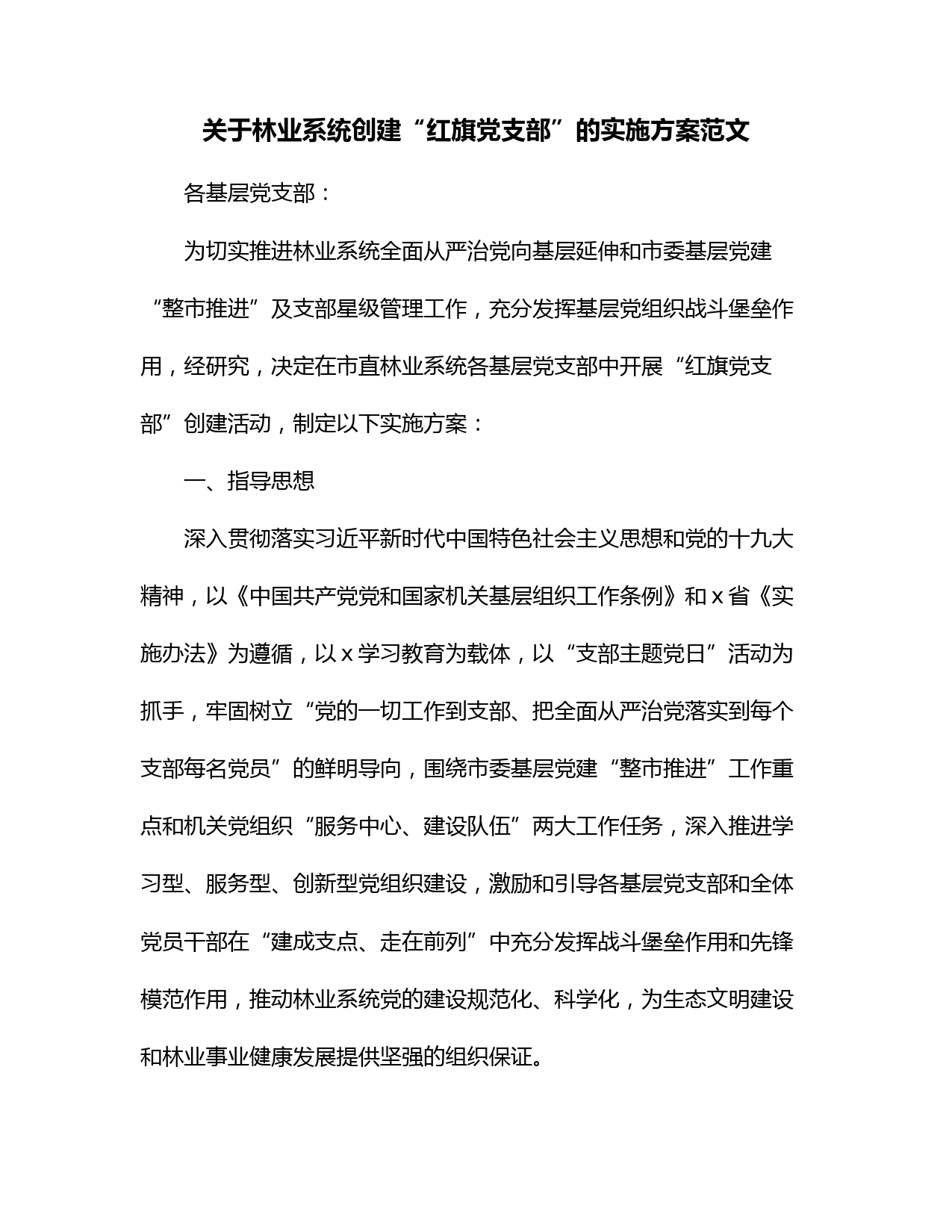 关于林业系统创建“红旗党支部”的实施方案范文

各基层党支部：

为切实推进林业系统全面从严治党向基层延伸和市委基层党建“整市推进”及支部星级管理工作，充分发挥基层党组织战斗堡垒作用，经研究，决定在市直林业系统各基层党支部中开展“红旗党支部”创建活动，制定以下实施方案：

一、指导思想

深入贯彻落实习近平新时代中国特色社会主义思想和党的十九大精神，以《中国共产党党和国家机关基层组织工作条例》和x省《实施办法》为遵循，以x学习教育为载体，以“支部主题党日”活动为抓手，牢固树立“党的一切工作到支部、把全面从严治党落实到每个支部每名党员”的鲜明导向，围绕市委基层党建“整市推进”工作重点和机关党组织“服务中心、建设队伍”两大工作任务，深入推进学习型、服务型、创新型党组织建设，激励和引导各基层党支部和全体党员干部在“建成支点、走在前列”中充分发挥战斗堡垒作用和先锋模范作用，推动林业系统党的建设规范化、科学化，为生态文明建设和林业事业健康发展提供坚强的组织保证。